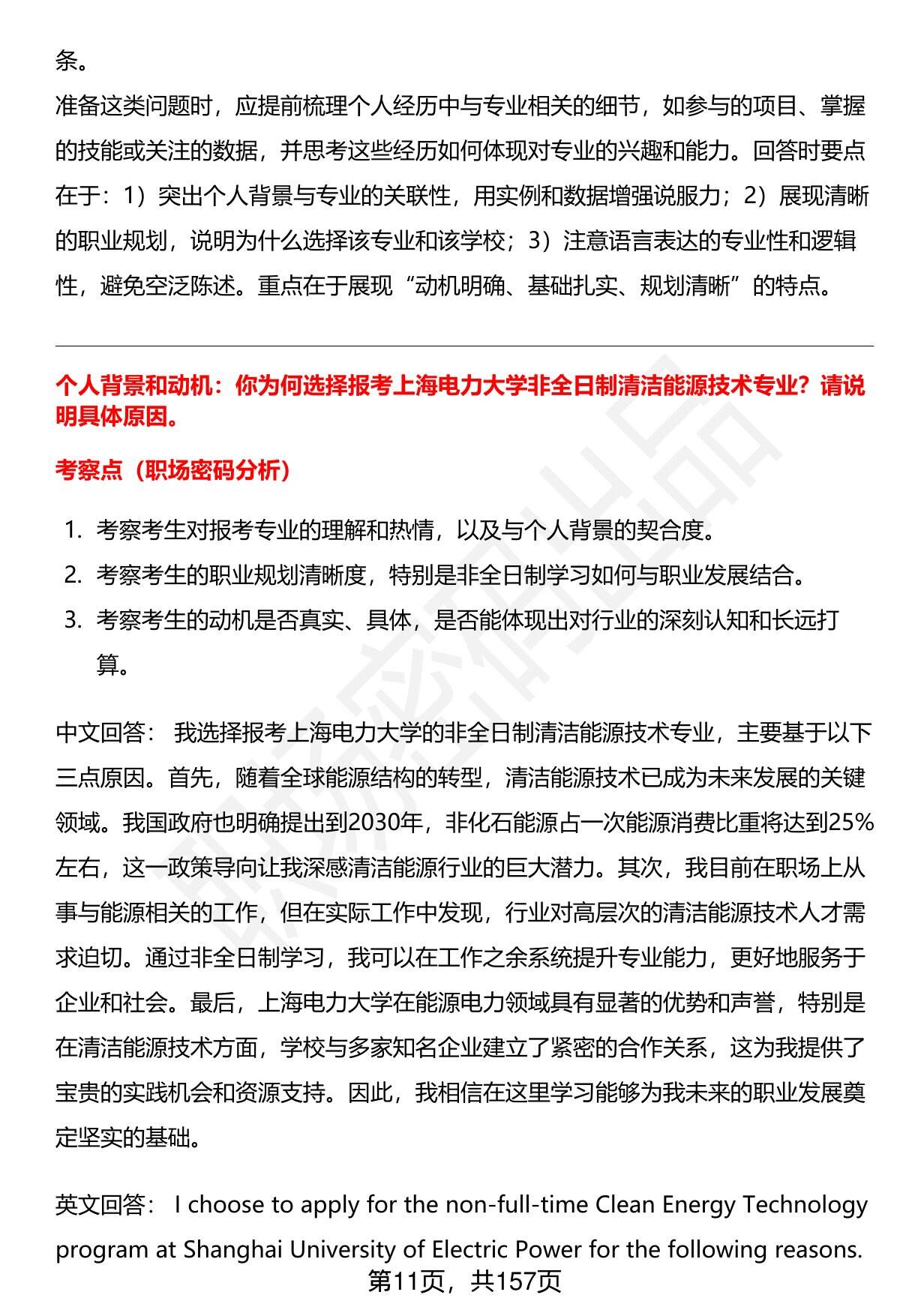 条。

准备这类问题时，应提前梳理个人经历中与专业相关的细节，如参与的项目、掌握的技能或关注的数据，并思考这些经历如何体现对专业的兴趣和能力。回答时要点在于：1）突出个人背景与专业的关联性，用实例和数据增强说服力；2）展现清晰的职业规划，说明为什么选择该专业和该学校；3）注意语言表达的专业性和逻辑性，避免空泛陈述。重点在于展现“动机明确、基础扎实、规划清晰”的特点。

个人背景和动机：你为何选择报考上海电力大学非全日制清洁能源技术专业？请说明具体原因。

考察点（职场密码分析）

1. 考察考生对报考专业的理解和热情，以及与个人背景的契合度。
2. 考察考生的职业规划清晰度，特别是非全日制学习如何与职业发展结合。
3. 考察考生的动机是否真实、具体，是否能体现出对行业的深刻认知和长远打算。

中文回答： 我选择报考上海电力大学的非全日制清洁能源技术专业，主要基于以下三点原因。首先，随着全球能源结构的转型，清洁能源技术已成为未来发展的关键领域。我国政府也明确提出到2030年，非化石能源占一次能源消费比重将达到25%左右，这一政策导向让我深感清洁能源行业的巨大潜力。其次，我目前在职场上从事与能源相关的工作，但在实际工作中发现，行业对高层次的清洁能源技术人才需求迫切。通过非全日制学习，我可以在工作之余系统提升专业能力，更好地服务于企业和社会。最后，上海电力大学在能源电力领域具有显著的优势和声誉，特别是在清洁能源技术方面，学校与多家知名企业建立了紧密的合作关系，这为我提供了宝贵的实践机会和资源支持。因此，我相信在这里学习能够为我未来的职业发展奠定坚实的基础。

英文回答： I choose to apply for the non-full-time Clean Energy Technology program at Shanghai University of Electric Power for the following reasons.

第11页，共157页